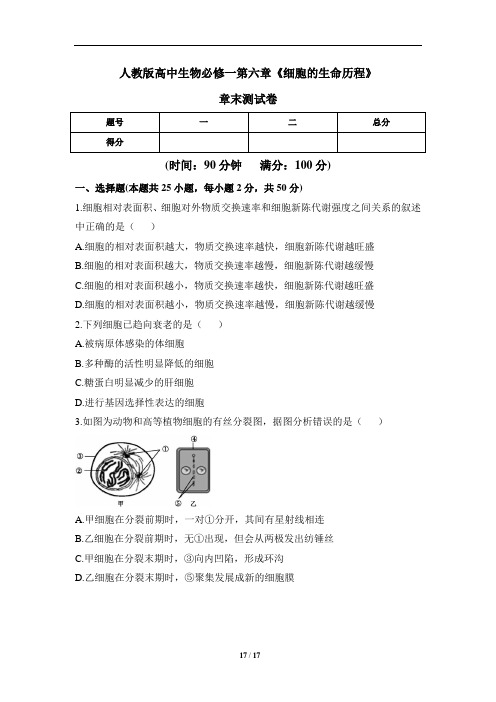 人教版高中生物必修一第六章《细胞的生命历程》

章末测试卷

| 题号 | 一 | 二 | 总分 |
|---|---|---|---|
| 得分 | | | |

(时间：90 分钟　满分：100 分)

一、选择题(本题共 25 小题，每小题 2 分，共 50 分)

1.细胞相对表面积、细胞对外物质交换速率和细胞新陈代谢强度之间关系的叙述中正确的是（　）

A.细胞的相对表面积越大，物质交换速率越快，细胞新陈代谢越旺盛

B.细胞的相对表面积越大，物质交换速率越慢，细胞新陈代谢越缓慢

C.细胞的相对表面积越小，物质交换速率越快，细胞新陈代谢越旺盛

D.细胞的相对表面积越小，物质交换速率越慢，细胞新陈代谢越缓慢

2.下列细胞已趋向衰老的是（　）

A.被病原体感染的体细胞

B.多种酶的活性明显降低的细胞

C.糖蛋白明显减少的肝细胞

D.进行基因选择性表达的细胞

3.如图为动物和高等植物细胞的有丝分裂图，据图分析错误的是（　）

③ ② ① ④ ⑤ 甲 乙

A.甲细胞在分裂前期时，一对①分开，其间有星射线相连

B.乙细胞在分裂前期时，无①出现，但会从两极发出纺锤丝

C.甲细胞在分裂末期时，③向内凹陷，形成环沟

D.乙细胞在分裂末期时，⑤聚集发展成新的细胞膜

17 / 17